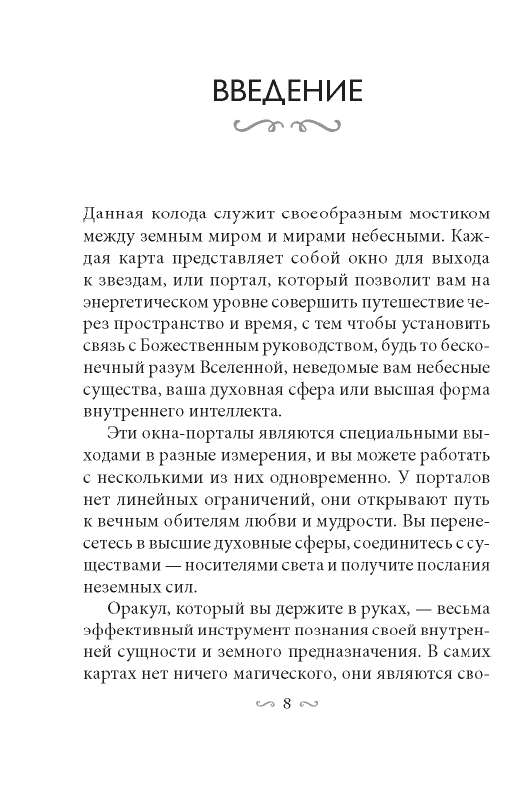 ВВЕДЕНИЕ

Данная колода служит своеобразным мостиком между земным миром и мирами небесными. Каждая карта представляет собой окно для выхода к звездам, или портал, который позволит вам на энергетическом уровне совершить путешествие через пространство и время, с тем чтобы установить связь с Божественным руководством, будь то бесконечный разум Вселенной, неведомые вам небесные существа, ваша духовная сфера или высшая форма внутреннего интеллекта.

Эти окна-порталы являются специальными выходами в разные измерения, и вы можете работать с несколькими из них одновременно. У порталов нет линейных ограничений, они открывают путь к вечным обителям любви и мудрости. Вы перенесетесь в высшие духовные сферы, соединитесь с существами — носителями света и получите послания неземных сил.

Оракул, который вы держите в руках, — весьма эффективный инструмент познания своей внутренней сущности и земного предназначения. В самих картах нет ничего магического, они являются сво-

8